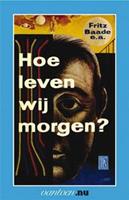 Fritz Baade e.a.

Hoe leven wij morgen?

vantoen.nu